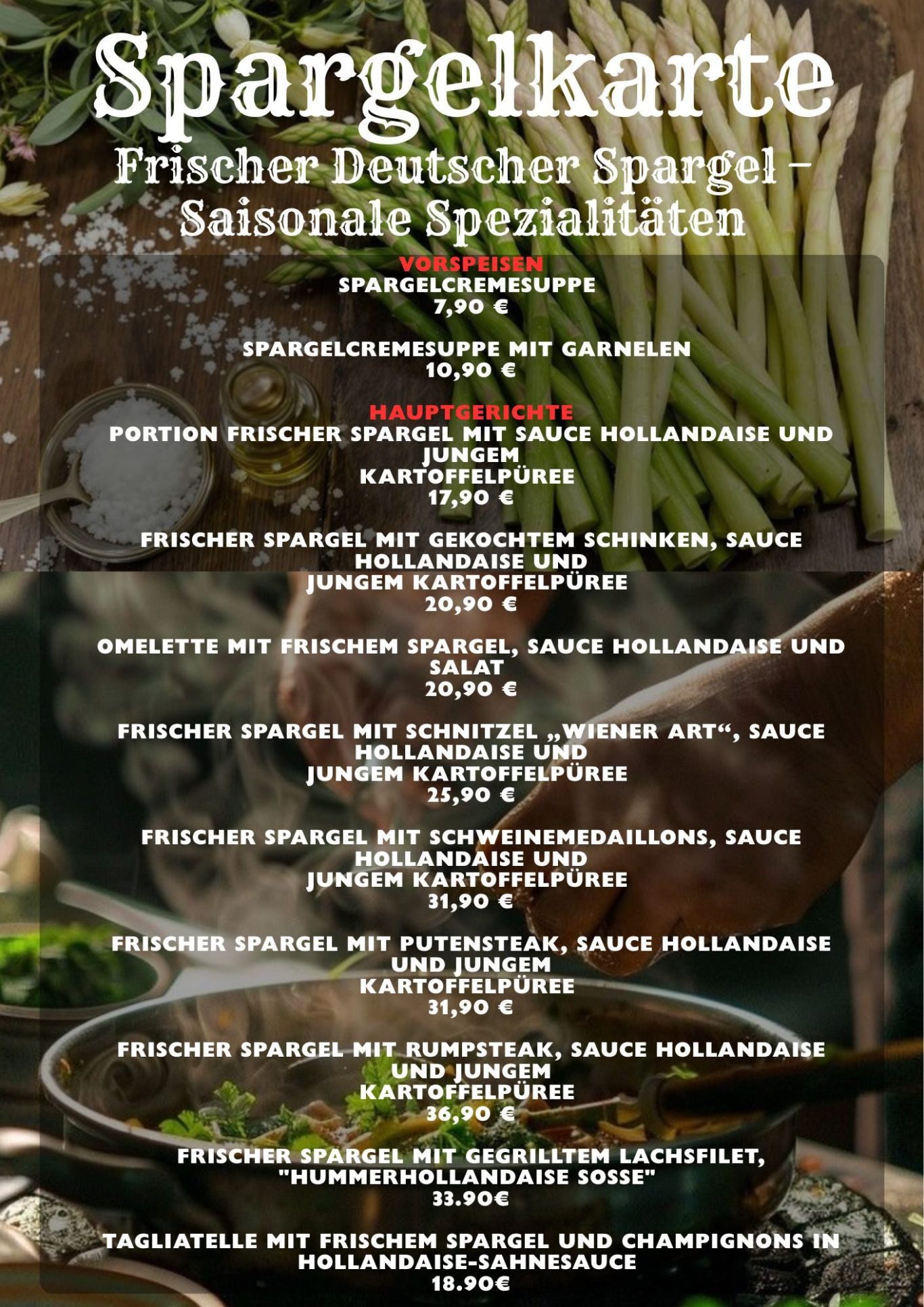 Spargelkarte

Frischer Deutscher Spargel – Saisonale Spezialitäten

VORSPEISEN

SPARGELCREMESUPPE
7,90 €

SPARGELCREMESUPPE MIT GARNELEN
10,90 €

HAUPTGERICHTE

PORTION FRISCHER SPARGEL MIT SAUCE HOLLANDAISE UND JUNGEM
KARTOFFELPÜREE
17,90 €

FRISCHER SPARGEL MIT GEKOCHTEM SCHINKEN, SAUCE HOLLANDAISE UND
JUNGEM KARTOFFELPÜREE
20,90 €

OMELETTE MIT FRISCHEM SPARGEL, SAUCE HOLLANDAISE UND SALAT
20,90 €

FRISCHER SPARGEL MIT SCHNITZEL „WIENER ART“, SAUCE HOLLANDAISE UND
JUNGEM KARTOFFELPÜREE
25,90 €

FRISCHER SPARGEL MIT SCHWEINEMEDAILLONS, SAUCE HOLLANDAISE UND
JUNGEM KARTOFFELPÜREE
31,90 €

FRISCHER SPARGEL MIT PUTENSTEAK, SAUCE HOLLANDAISE UND JUNGEM
KARTOFFELPÜREE
31,90 €

FRISCHER SPARGEL MIT RUMPSTEAK, SAUCE HOLLANDAISE UND JUNGEM
KARTOFFELPÜREE
36,90 €

FRISCHER SPARGEL MIT GEGRILLTEM LACHSFILET, "HUMMERHOLLANDAISE SOSSE"
33.90€

TAGLIATELLE MIT FRISCHEM SPARGEL UND CHAMPIGNONS IN HOLLANDAISE-SAHNESAUCE
18.90€